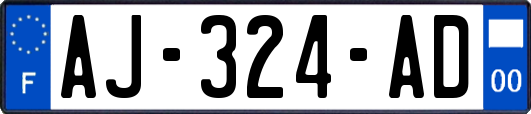 F
AJ-324-AD
00